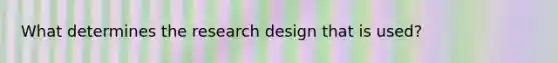 What determines the research design that is used?